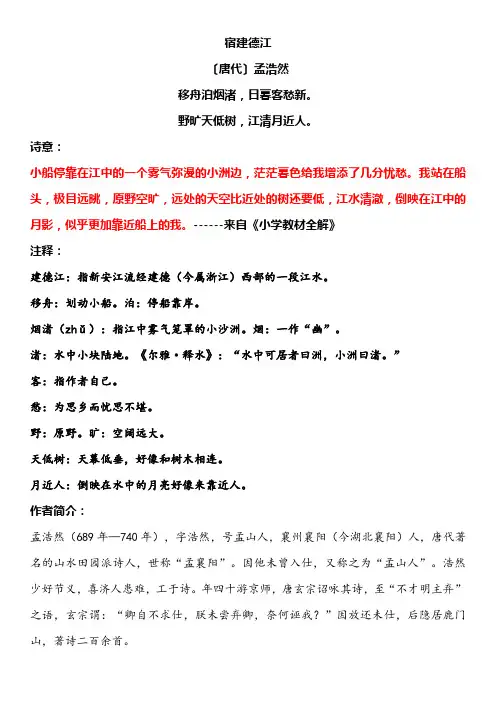 宿建德江

〔唐代〕孟浩然

移舟泊烟渚，日暮客愁新。

野旷天低树，江清月近人。

诗意：

小船停靠在江中的一个雾气弥漫的小洲边，茫茫暮色给我增添了几分忧愁。我站在船头，极目远眺，原野空旷，远处的天空比近处的树还要低，江水清澈，倒映在江中的月影，似乎更加靠近船上的我。------来自《小学教材全解》

注释：

建德江：指新安江流经建德（今属浙江）西部的一段江水。

移舟：划动小船。泊：停船靠岸。

烟渚（zhǔ）：指江中雾气笼罩的小沙洲。烟：一作“幽”。

渚：水中小块陆地。《尔雅·释水》：“水中可居者曰洲，小洲曰渚。”

客：指作者自己。

愁：为思乡而忧思不堪。

野：原野。旷：空阔远大。

天低树：天幕低垂，好像和树木相连。

月近人：倒映在水中的月亮好像来靠近人。

作者简介：

孟浩然（689年—740年），字浩然，号孟山人，襄州襄阳（今湖北襄阳）人，唐代著名的山水田园派诗人，世称“孟襄阳”。因他未曾入仕，又称之为“孟山人”。浩然少好节义，喜济人患难，工于诗。年四十游京师，唐玄宗诏咏其诗，至“不才明主弃”之语，玄宗谓：“卿自不求仕，朕未尝弃卿，奈何诬我？”因放还未仕，后隐居鹿门山，著诗二百余首。